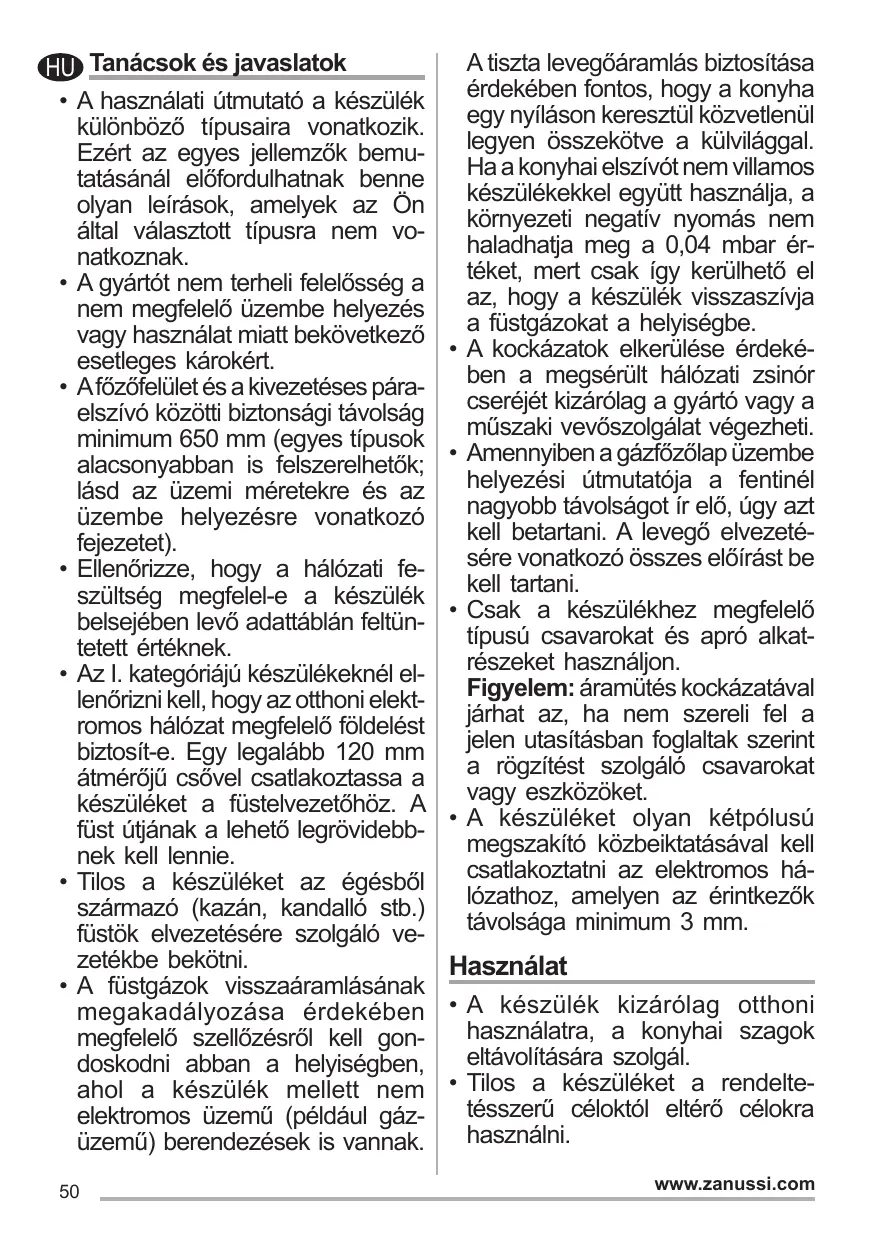 HU Tanácsok és javaslatok

• A használati útmutató a készülék különböző típusaira vonatkozik. Ezért az egyes jellemzők bemutatásánál előfordulhatnak benne olyan leírások, amelyek az Ön által választott típusra nem vonatkoznak.
• A gyártót nem terheli felelősség a nem megfelelő üzembe helyezés vagy használat miatt bekövetkező esetleges károkért.
• A főzőfelület és a kivezetéses páraelszívó közötti biztonsági távolság minimum 650 mm (egyes típusok alacsonyabban is felszerelhetők; lásd az üzemi méretekre és az üzembe helyezésre vonatkozó fejezetet).
• Ellenőrizze, hogy a hálózati feszültség megfelel-e a készülék belsejében levő adattáblán feltüntetett értéknek.
• Az I. kategóriájú készülékeknél ellenőrizni kell, hogy az otthoni elektromos hálózat megfelelő földelést biztosít-e. Egy legalább 120 mm átmérőjű csővel csatlakoztassa a készüléket a füstelvezetőhöz. A füst útjának a lehető legrövidebbnek kell lennie.
• Tilos a készüléket az égésből származó (kazán, kandalló stb.) füstök elvezetésére szolgáló vezetékbe bekötni.
• A füstgázok visszaáramlásának megakadályozása érdekében megfelelő szellőzésről kell gondoskodni abban a helyiségben, ahol a készülék mellett nem elektromos üzemű (például gázüzemű) berendezések is vannak. A tiszta levegőáramlás biztosítása érdekében fontos, hogy a konyha egy nyíláson keresztül közvetlenül legyen összekötve a külvilággal. Ha a konyhai elszívót nem villamos készülékekkel együtt használja, a környezeti negatív nyomás nem haladhatja meg a 0,04 mbar értéket, mert csak így kerülhető el az, hogy a készülék visszaszívja a füstgázokat a helyiségbe.
• A kockázatok elkerülése érdekében a megsérült hálózati zsinór cseréjét kizárólag a gyártó vagy a műszaki vevőszolgálat végezheti.
• Amennyiben a gázfőzőlap üzembe helyezési útmutatója a fentinél nagyobb távolságot ír elő, úgy azt kell betartani. A levegő elvezetésére vonatkozó összes előírást be kell tartani.
• Csak a készülékhez megfelelő típusú csavarokat és apró alkatrészeket használjon.
Figyelem: áramütés kockázatával járhat az, ha nem szereli fel a jelen utasításban foglaltak szerint a rögzítést szolgáló csavarokat vagy eszközöket.
• A készüléket olyan kétpólusú megszakító közbeiktatásával kell csatlakoztatni az elektromos hálózathoz, amelyen az érintkezők távolsága minimum 3 mm.

Használat

• A készülék kizárólag otthoni használatra, a konyhai szagok eltávolítására szolgál.
• Tilos a készüléket a rendeltetésszerű céloktól eltérő célokra használni.

50 www.zanussi.com